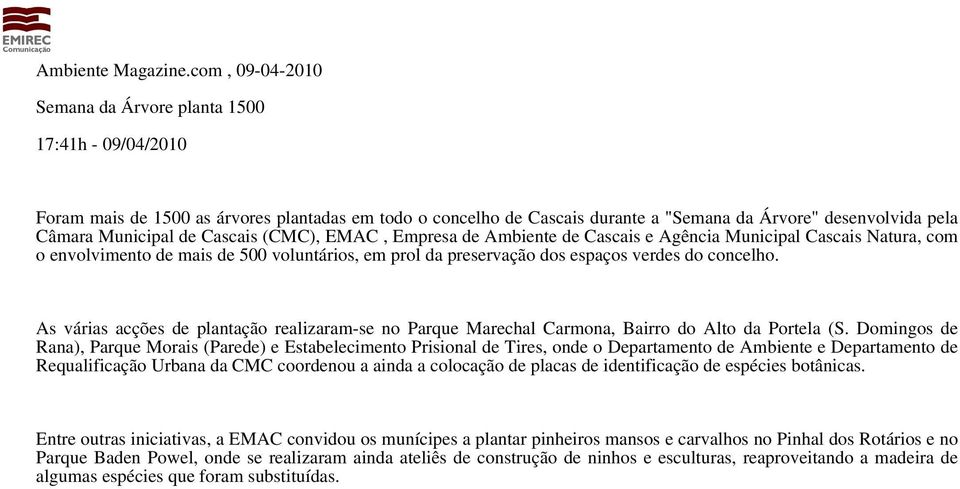 EMIREC
Comunicação

Ambiente Magazine.com , 09-04-2010

Semana da Árvore planta 1500

17:41h - 09/04/2010

Foram mais de 1500 as árvores plantadas em todo o concelho de Cascais durante a "Semana da Árvore" desenvolvida pela Câmara Municipal de Cascais (CMC), EMAC , Empresa de Ambiente de Cascais e Agência Municipal Cascais Natura, com o envolvimento de mais de 500 voluntários, em prol da preservação dos espaços verdes do concelho.

As várias acções de plantação realizaram-se no Parque Marechal Carmona, Bairro do Alto da Portela (S. Domingos de Rana), Parque Morais (Parede) e Estabelecimento Prisional de Tires, onde o Departamento de Ambiente e Departamento de Requalificação Urbana da CMC coordenou a ainda a colocação de placas de identificação de espécies botânicas.

Entre outras iniciativas, a EMAC convidou os munícipes a plantar pinheiros mansos e carvalhos no Pinhal dos Rotários e no Parque Baden Powel, onde se realizaram ainda ateliês de construção de ninhos e esculturas, reaproveitando a madeira de algumas espécies que foram substituídas.